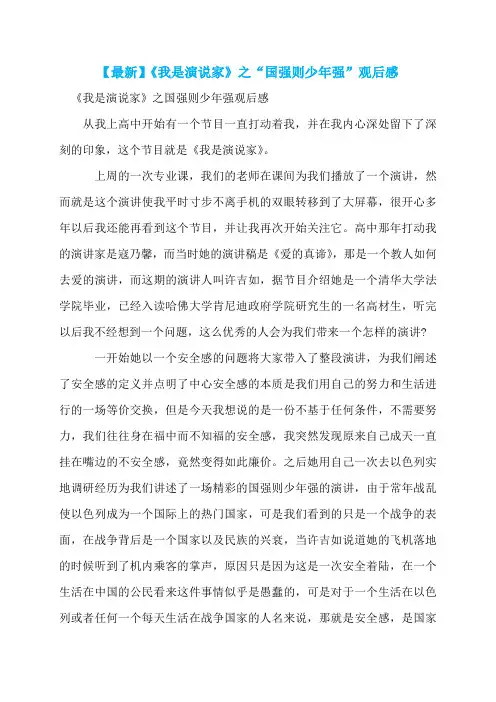 【最新】《我是演说家》之“国强则少年强”观后感

《我是演说家》之国强则少年强观后感

从我上高中开始有一个节目一直打动着我，并在我内心深处留下了深刻的印象，这个节目就是《我是演说家》。

上周的一次专业课，我们的老师在课间为我们播放了一个演讲，然而就是这个演讲使我平时寸步不离手机的双眼转移到了大屏幕，很开心多年以后我还能再看到这个节目，并让我再次开始关注它。高中那年打动我的演讲家是寇乃馨，而当时她的演讲稿是《爱的真谛》，那是一个教人如何去爱的演讲，而这期的演讲人叫许吉如，据节目介绍她是一个清华大学法学院毕业，已经入读哈佛大学肯尼迪政府学院研究生的一名高材生，听完以后我不经想到一个问题，这么优秀的人会为我们带来一个怎样的演讲?

一开始她以一个安全感的问题将大家带入了整段演讲，为我们阐述了安全感的定义并点明了中心安全感的本质是我们用自己的努力和生活进行的一场等价交换，但是今天我想说的是一份不基于任何条件，不需要努力，我们往往身在福中而不知福的安全感，我突然发现原来自己成天一直挂在嘴边的不安全感，竟然变得如此廉价。之后她用自己一次去以色列实地调研经历为我们讲述了一场精彩的国强则少年强的演讲，由于常年战乱使以色列成为一个国际上的热门国家，可是我们看到的只是一个战争的表面，在战争背后是一个国家以及民族的兴衰，当许吉如说道她的飞机落地的时候听到了机内乘客的掌声，原因只是因为这是一次安全着陆，在一个生活在中国的公民看来这件事情似乎是愚蠢的，可是对于一个生活在以色列或者任何一个每天生活在战争国家的人名来说，那就是安全感，是国家